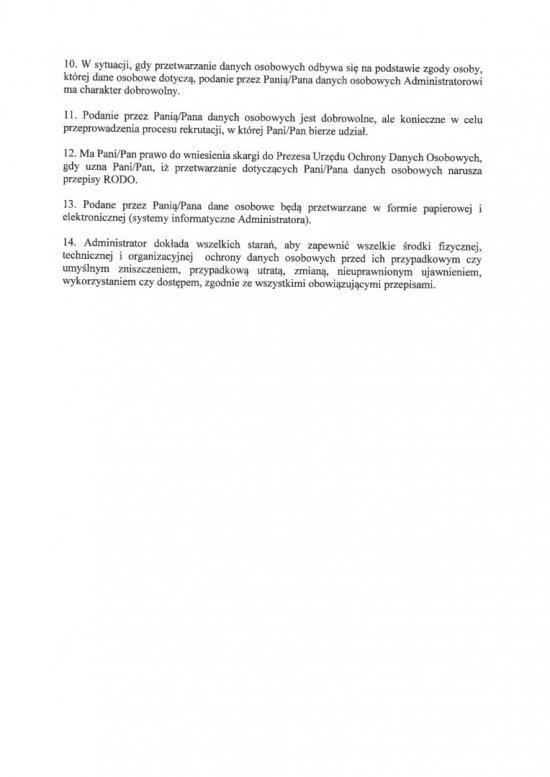 10. W sytuacji, gdy przetwarzanie danych osobowych odbywa się na podstawie zgody osoby, której dane osobowe dotyczą, podanie przez Panią/Pana danych osobowych Administratorowi ma charakter dobrowolny.

11. Podanie przez Panią/Pana danych osobowych jest dobrowolne, ale konieczne w celu przeprowadzenia procesu rekrutacji, w której Pani/Pan bierze udział.

12. Ma Pani/Pan prawo do wniesienia skargi do Prezesa Urzędu Ochrony Danych Osobowych, gdy uzna Pani/Pan, iż przetwarzanie dotyczących Pani/Pana danych osobowych narusza przepisy RODO.

13. Podane przez Panią/Pana dane osobowe będą przetwarzane w formie papierowej i elektronicznej (systemy informatyczne Administratora).

14. Administrator dokłada wszelkich starań, aby zapewnić wszelkie środki fizycznej, technicznej i organizacyjnej ochrony danych osobowych przed ich przypadkowym czy umyślnym zniszczeniem, przypadkową utratą, zmianą, nieuprawnionym ujawnieniem, wykorzystaniem czy dostępem, zgodnie ze wszystkimi obowiązującymi przepisami.